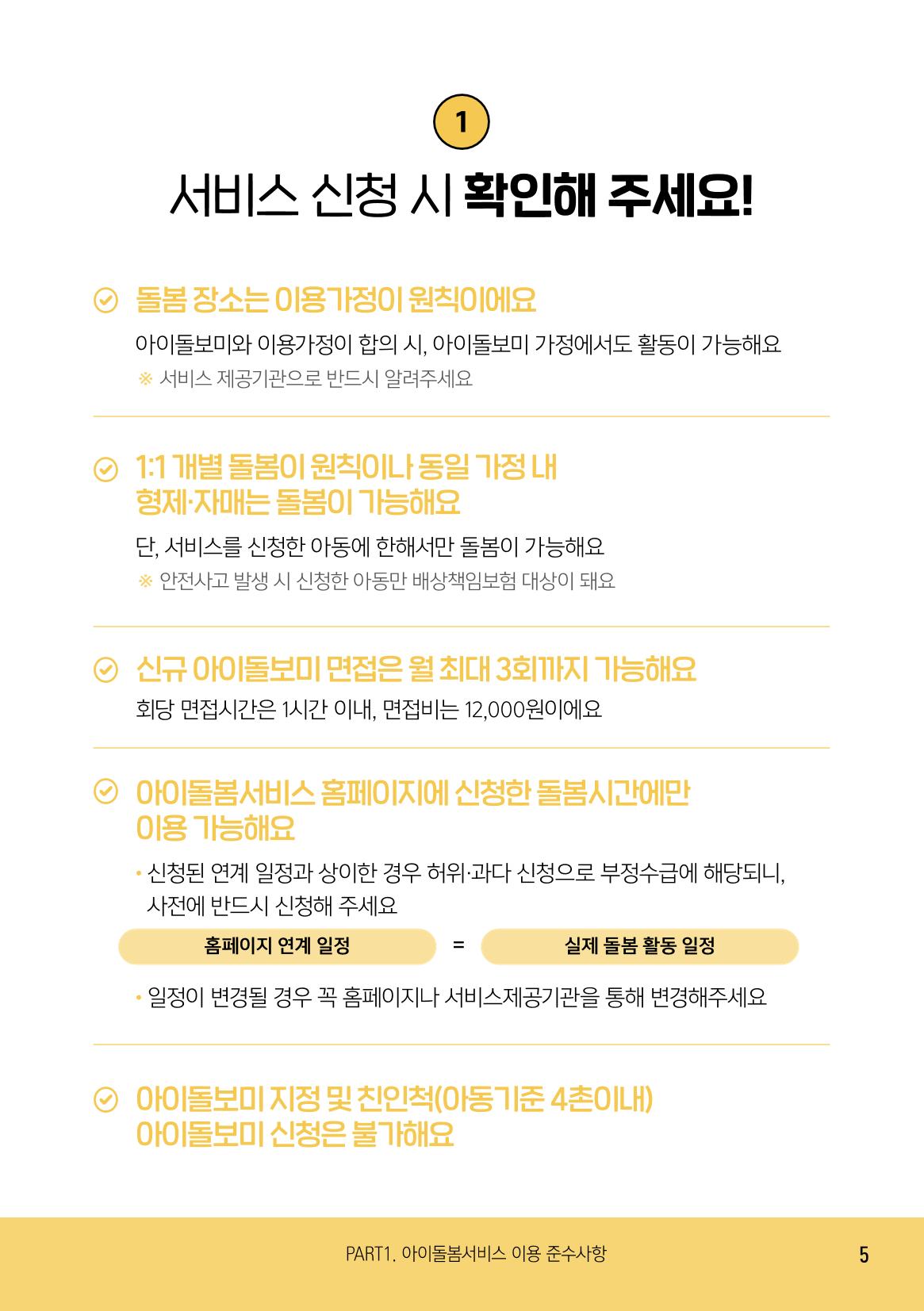 1

서비스 신청 시 확인해 주세요!

돌봄 장소는 이용가정이 원칙이에요

아이돌보미와 이용가정이 합의 시, 아이돌보미 가정에서도 활동이 가능해요

※ 서비스 제공기관으로 반드시 알려주세요

1:1 개별 돌봄이 원칙이나 동일 가정 내 형제·자매는 돌봄이 가능해요

단, 서비스를 신청한 아동에 한해서만 돌봄이 가능해요

※ 안전사고 발생 시 신청한 아동만 배상책임보험 대상이 돼요

신규 아이돌보미 면접은 월 최대 3회까지 가능해요

회당 면접시간은 1시간 이내, 면접비는 12,000원이에요

아이돌봄서비스 홈페이지에 신청한 돌봄시간에만 이용 가능해요

• 신청된 연계 일정과 상이한 경우 허위·과다 신청으로 부정수급에 해당되니, 사전에 반드시 신청해 주세요

홈페이지 연계 일정 = 실제 돌봄 활동 일정

• 일정이 변경될 경우 꼭 홈페이지나 서비스제공기관을 통해 변경해주세요

아이돌보미 지정 및 친인척(아동기준 4촌이내) 아이돌보미 신청은 불가해요

PART1. 아이돌봄서비스 이용 준수사항

5